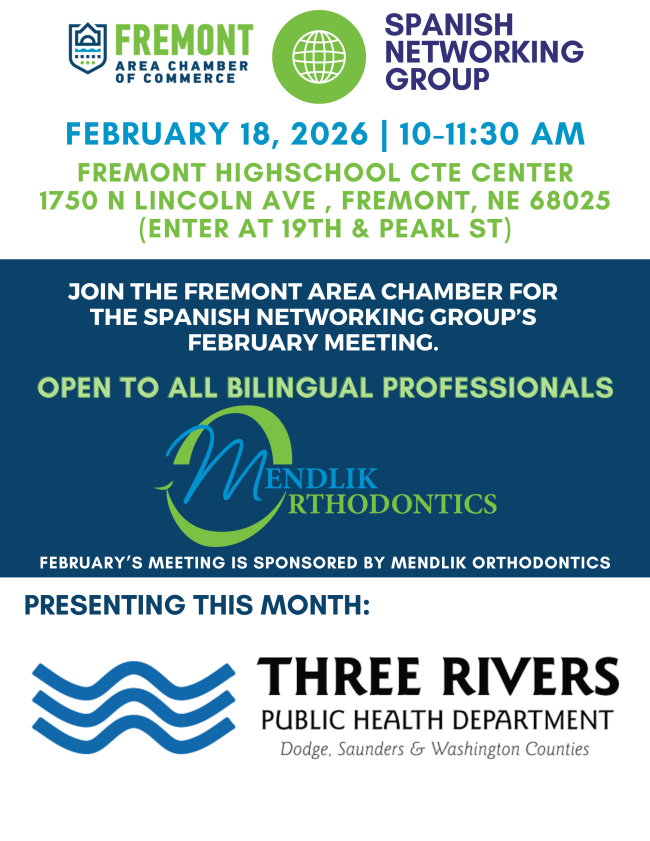 FREMONT
AREA CHAMBER
OF COMMERCE

SPANISH
NETWORKING
GROUP

FEBRUARY 18, 2026 | 10-11:30 AM

FREMONT HIGHSCHOOL CTE CENTER
1750 N LINCOLN AVE , FREMONT, NE 68025
(ENTER AT 19TH & PEARL ST)

JOIN THE FREMONT AREA CHAMBER FOR THE SPANISH NETWORKING GROUP'S FEBRUARY MEETING.

OPEN TO ALL BILINGUAL PROFESSIONALS

MENDLIK
ORTHODONTICS

FEBRUARY'S MEETING IS SPONSORED BY MENDLIK ORTHODONTICS

PRESENTING THIS MONTH:

THREE RIVERS
PUBLIC HEALTH DEPARTMENT
Dodge, Saunders & Washington Counties